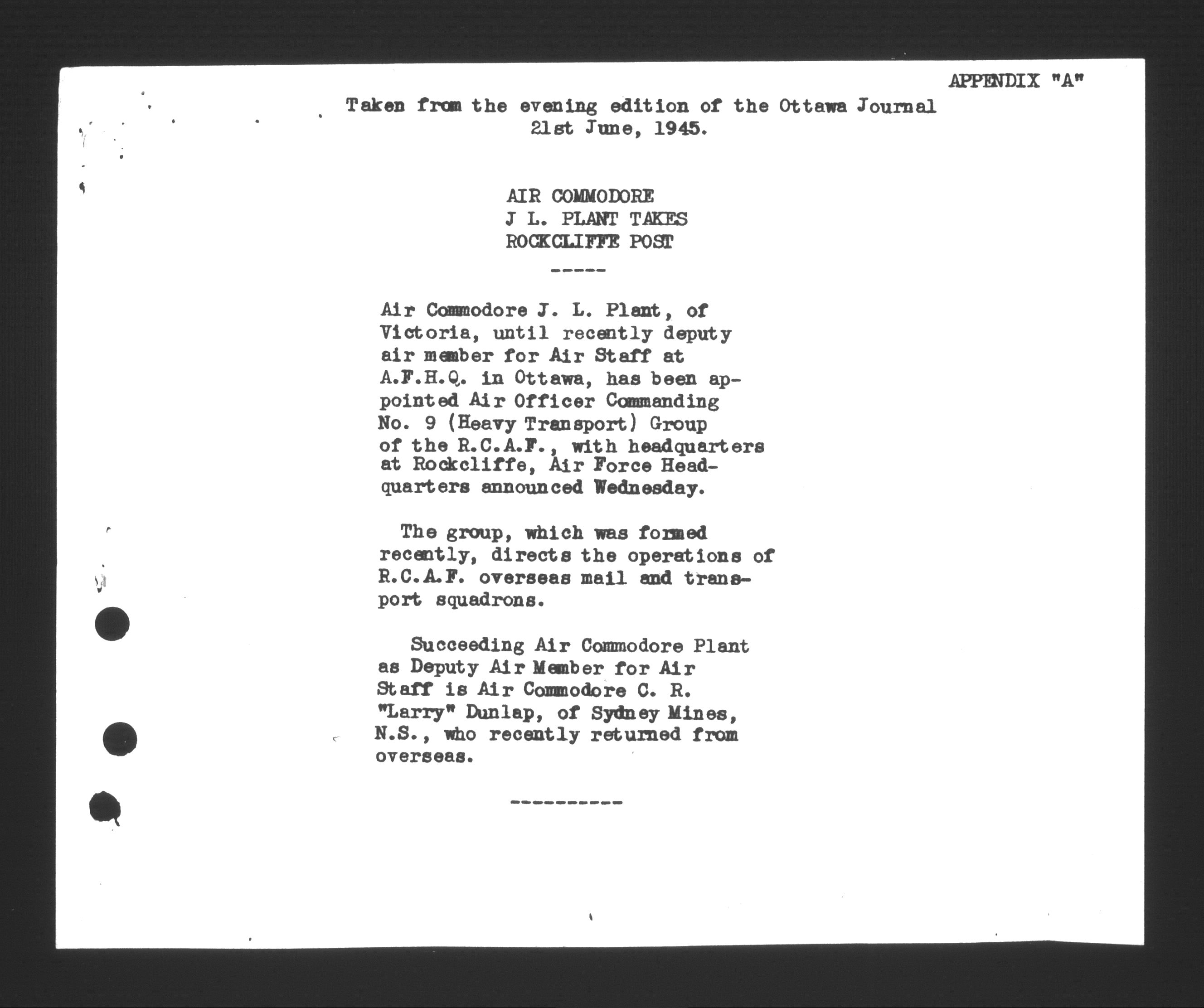 APPENDIX "A"

Taken from the evening edition of the Ottawa Journal 21st June, 1945.

AIR COMMODORE
J L. PLANT TAKES
ROCKCLIFFE POST

-----

Air Commodore J. L. Plant, of Victoria, until recently deputy air member for Air Staff at A.F.H.Q. in Ottawa, has been appointed Air Officer Commanding No. 9 (Heavy Transport) Group of the R.C.A.F., with headquarters at Rockcliffe, Air Force Headquarters announced Wednesday.

The group, which was formed recently, directs the operations of R.C.A.F. overseas mail and transport squadrons.

Succeeding Air Commodore Plant as Deputy Air Member for Air Staff is Air Commodore C. R. "Larry" Dunlap, of Sydney Mines, N.S., who recently returned from overseas.

----------